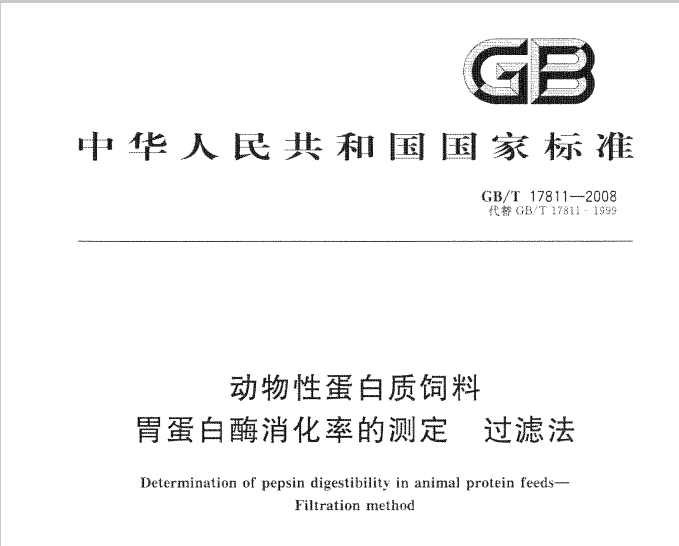 GB

中华人民共和国国家标准

GB/T 17811—2008
代替GB/T 17811-1999

动物性蛋白质饲料
胃蛋白酶消化率的测定 过滤法

Determination of pepsin digestibility in animal protein feeds—
Filtration method